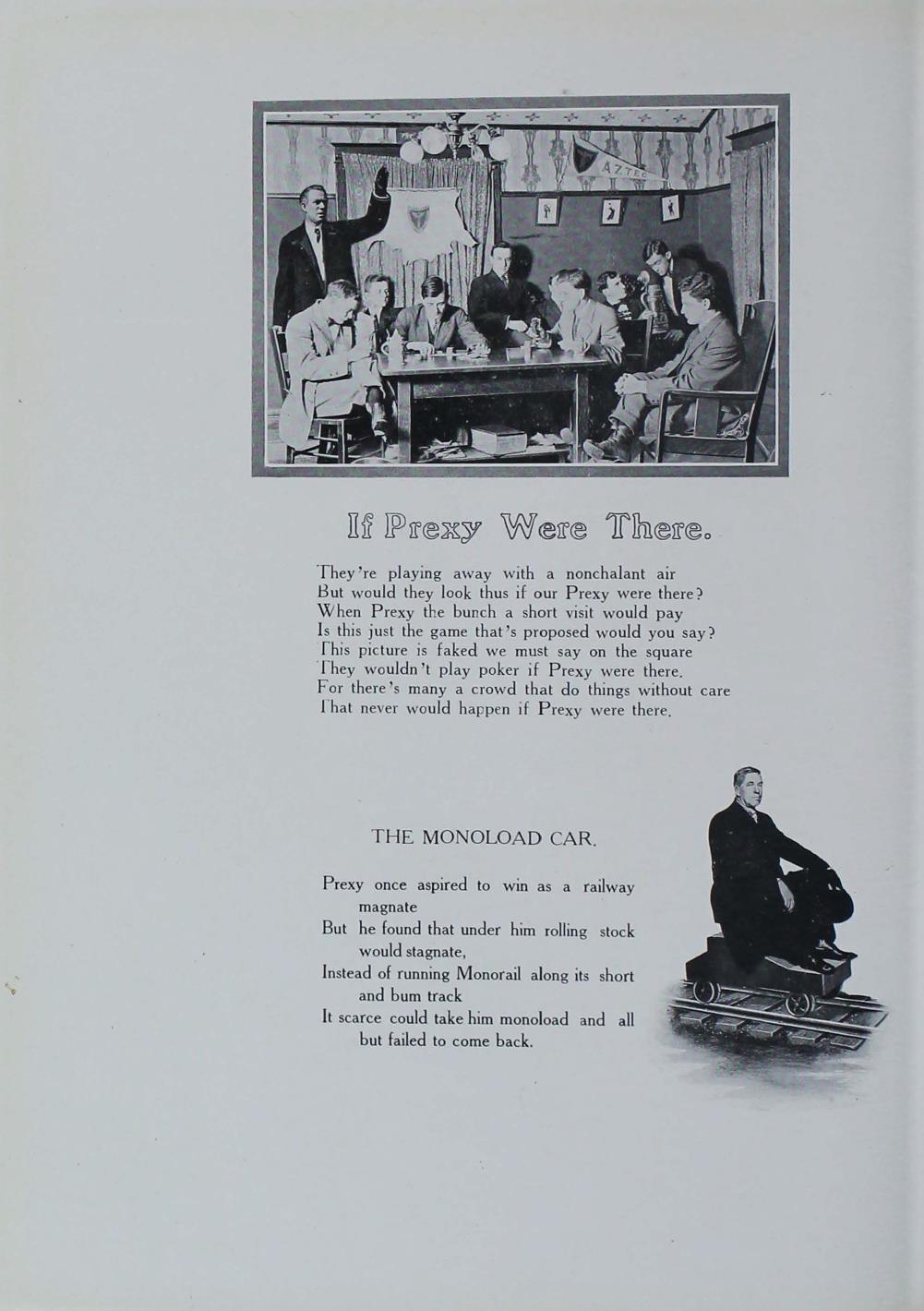 AZTEC

If Prexy Were There.

They're playing away with a nonchalant air
But would they look thus if our Prexy were there?
When Prexy the bunch a short visit would pay
Is this just the game that's proposed would you say?
This picture is faked we must say on the square
They wouldn't play poker if Prexy were there.
For there's many a crowd that do things without care
That never would happen if Prexy were there.

THE MONOLOAD CAR.

Prexy once aspired to win as a railway magnate
But he found that under him rolling stock would stagnate,
Instead of running Monorail along its short and bum track
It scarce could take him monoload and all but failed to come back.